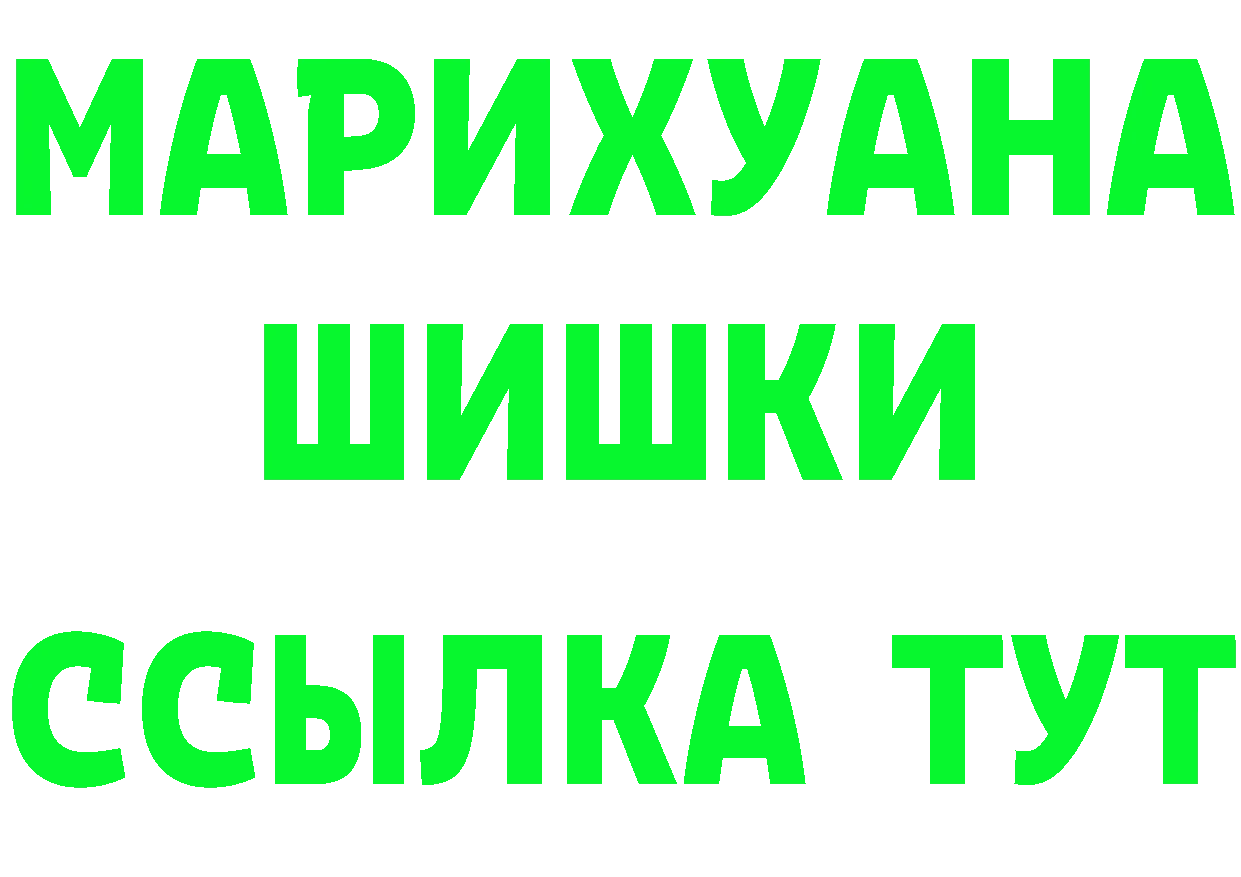 МАРИХУАНА
ШИШКИ
ССЫЛКА ТУТ